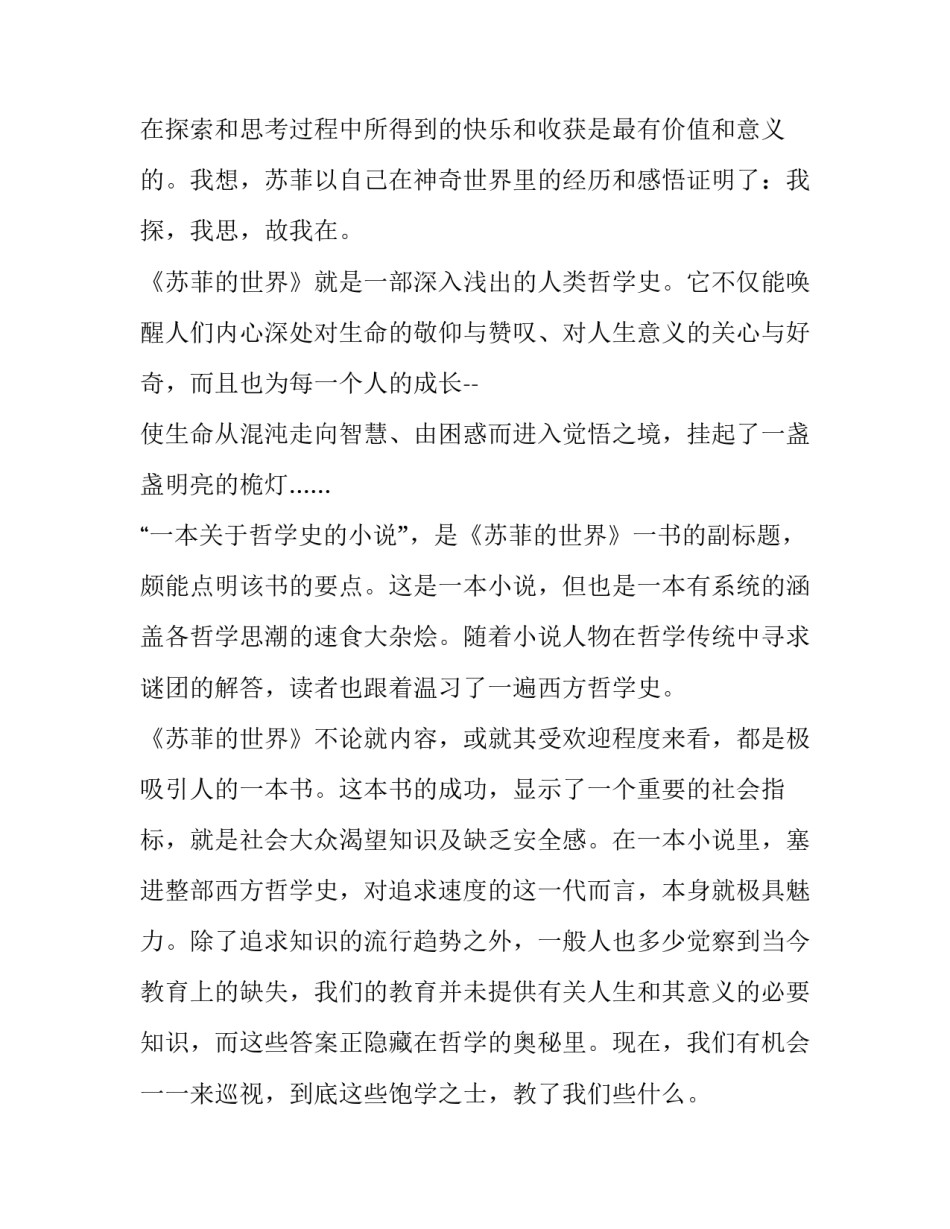 在探索和思考过程中所得到的快乐和收获是最有价值和意义的。我想，苏菲以自己在神奇世界里的经历和感悟证明了：我探，我思，故我在。

《苏菲的世界》就是一部深入浅出的人类哲学史。它不仅能唤醒人们内心深处对生命的敬仰与赞叹、对人生意义的关心与好奇，而且也为每一个人的成长--
使生命从混沌走向智慧、由困惑而进入觉悟之境，挂起了一盏盏明亮的桅灯......

“一本关于哲学史的小说”，是《苏菲的世界》一书的副标题，颇能点明该书的要点。这是一本小说，但也是一本有系统的涵盖各哲学思潮的速食大杂烩。随着小说人物在哲学传统中寻求谜团的解答，读者也跟着温习了一遍西方哲学史。

《苏菲的世界》不论就内容，或就其受欢迎程度来看，都是极吸引人的一本书。这本书的成功，显示了一个重要的社会指标，就是社会大众渴望知识及缺乏安全感。在一本小说里，塞进整部西方哲学史，对追求速度的这一代而言，本身就极具魅力。除了追求知识的流行趋势之外，一般人也多少觉察到当今教育上的缺失，我们的教育并未提供有关人生和其意义的必要知识，而这些答案正隐藏在哲学的奥秘里。现在，我们有机会一一来巡视，到底这些饱学之士，教了我们些什么。